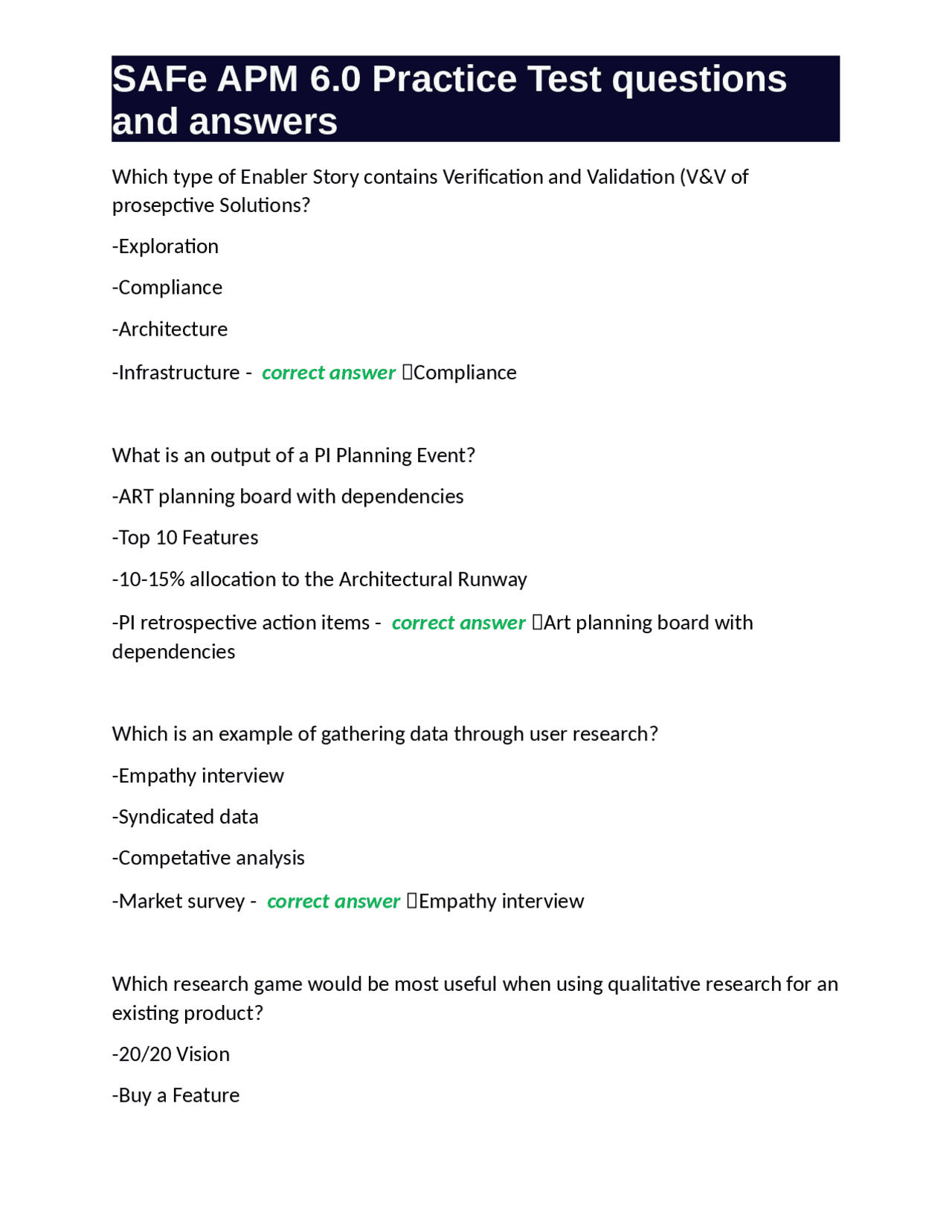 SAFe APM 6.0 Practice Test questions and answers

Which type of Enabler Story contains Verification and Validation (V&V of prosepctive Solutions?

-Exploration

-Compliance

-Architecture

-Infrastructure - correct answer Compliance

What is an output of a PI Planning Event?

-ART planning board with dependencies

-Top 10 Features

-10-15% allocation to the Architectural Runway

-PI retrospective action items - correct answer Art planning board with dependencies

Which is an example of gathering data through user research?

-Empathy interview

-Syndicated data

-Competative analysis

-Market survey - correct answer Empathy interview

Which research game would be most useful when using qualitative research for an existing product?

-20/20 Vision

-Buy a Feature